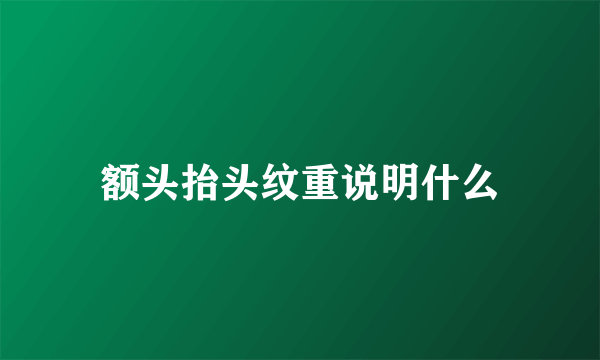 额头抬头纹重说明什么